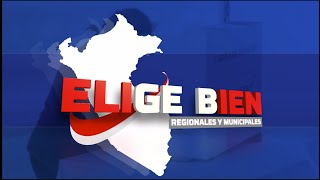 ELIGE BIEN
REGIONALES Y MUNICIPALES